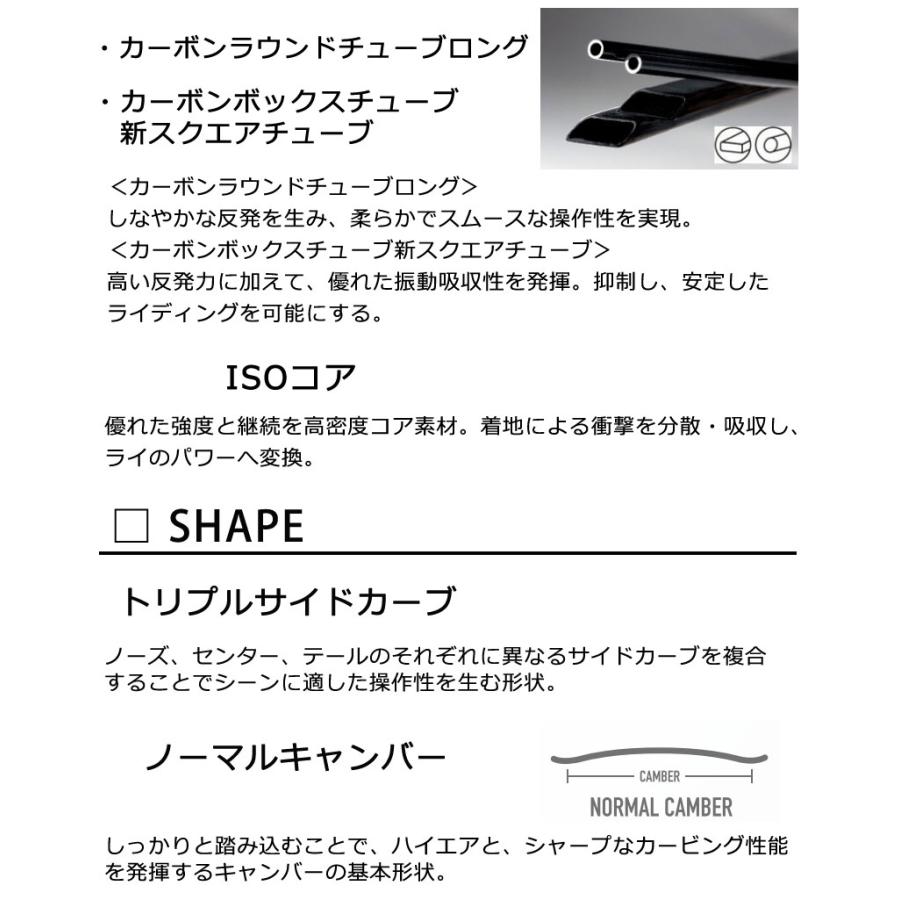 ・カーボンラウンドチューブロング

・カーボンボックスチューブ
新スクエアチューブ

<カーボンラウンドチューブロング>
しなやかな反発を生み、柔らかでスムースな操作性を実現。
<カーボンボックスチューブ新スクエアチューブ>
高い反発力に加えて、優れた振動吸収性を発揮。抑制し、安定したライディングを可能にする。

ISOコア

優れた強度と継続を高密度コア素材。着地による衝撃を分散・吸収し、ライのパワーへ変換。

□ SHAPE

トリプルサイドカーブ

ノーズ、センター、テールのそれぞれに異なるサイドカーブを複合することでシーンに適した操作性を生む形状。

ノーマルキャンバー

CAMBER
NORMAL CAMBER

しっかりと踏み込むことで、ハイエアと、シャープなカービング性能を発揮するキャンバーの基本形状。